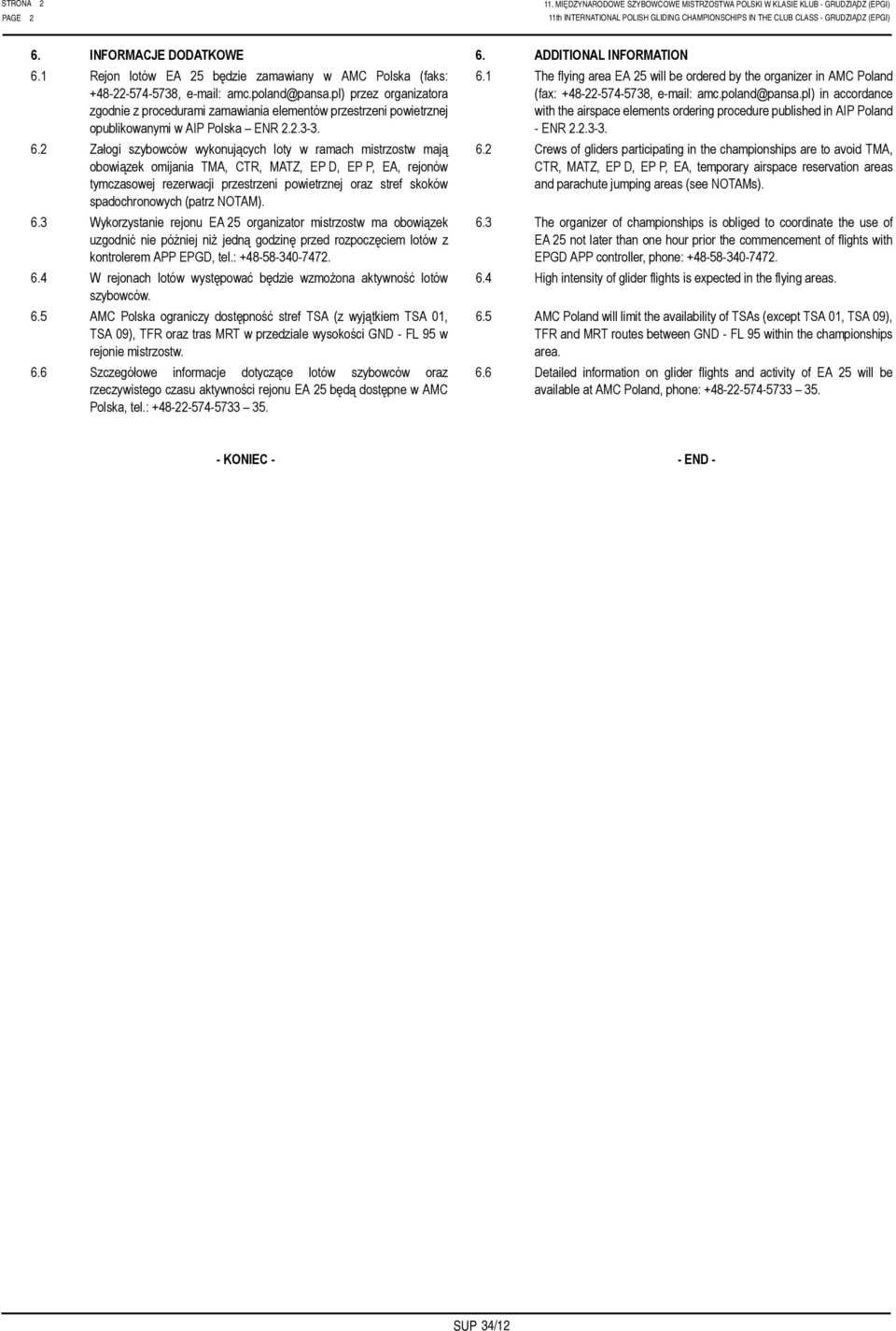 STRONA 2
PAGE 2

11. MIĘDZYNARODOWE SZYBOWCOWE MISTRZOSTWA POLSKI W KLASIE KLUB - GRUDZIĄDZ (EPGI)
11th INTERNATIONAL POLISH GLIDING CHAMPIONSCHIPS IN THE CLUB CLASS - GRUDZIĄDZ (EPGI)

6. INFORMACJE DODATKOWE

6.1 Rejon lotów EA 25 będzie zamawiany w AMC Polska (faks: +48-22-574-5738, e-mail: amc.poland@pansa.pl) przez organizatora zgodnie z procedurami zamawiania elementów przestrzeni powietrznej opublikowanymi w AIP Polska – ENR 2.2.3-3.

6.2 Załogi szybowców wykonujących loty w ramach mistrzostw mają obowiązek omijania TMA, CTR, MATZ, EP D, EP P, EA, rejonów tymczasowej rezerwacji przestrzeni powietrznej oraz stref skoków spadochronowych (patrz NOTAM).

6.3 Wykorzystanie rejonu EA 25 organizator mistrzostw ma obowiązek uzgodnić nie później niż jedną godzinę przed rozpoczęciem lotów z kontrolerem APP EPGD, tel.: +48-58-340-7472.

6.4 W rejonach lotów występować będzie wzmożona aktywność lotów szybowców.

6.5 AMC Polska ograniczy dostępność stref TSA (z wyjątkiem TSA 01, TSA 09), TFR oraz tras MRT w przedziale wysokości GND - FL 95 w rejonie mistrzostw.

6.6 Szczegółowe informacje dotyczące lotów szybowców oraz rzeczywistego czasu aktywności rejonu EA 25 będą dostępne w AMC Polska, tel.: +48-22-574-5733 – 35.

- KONIEC -

6. ADDITIONAL INFORMATION

6.1 The flying area EA 25 will be ordered by the organizer in AMC Poland (fax: +48-22-574-5738, e-mail: amc.poland@pansa.pl) in accordance with the airspace elements ordering procedure published in AIP Poland - ENR 2.2.3-3.

6.2 Crews of gliders participating in the championships are to avoid TMA, CTR, MATZ, EP D, EP P, EA, temporary airspace reservation areas and parachute jumping areas (see NOTAMs).

6.3 The organizer of championships is obliged to coordinate the use of EA 25 not later than one hour prior the commencement of flights with EPGD APP controller, phone: +48-58-340-7472.

6.4 High intensity of glider flights is expected in the flying areas.

6.5 AMC Poland will limit the availability of TSAs (except TSA 01, TSA 09), TFR and MRT routes between GND - FL 95 within the championships area.

6.6 Detailed information on glider flights and activity of EA 25 will be available at AMC Poland, phone: +48-22-574-5733 – 35.

- END -

SUP 34/12